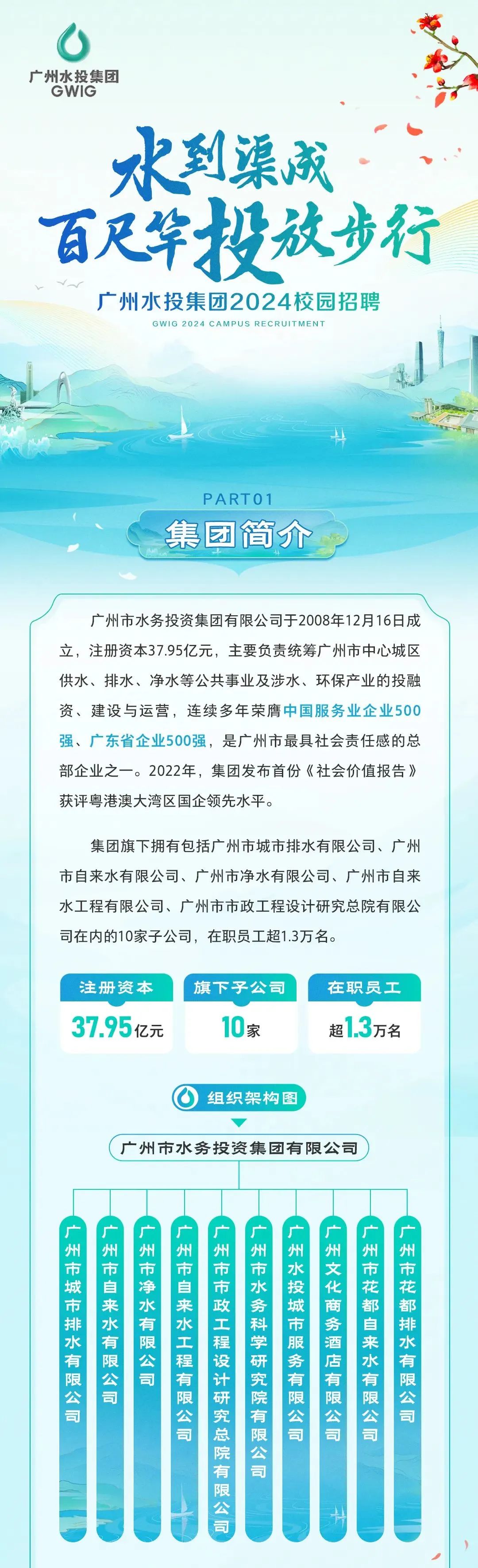 广州水投集团
GWIG

水到渠成
百尺竿投放步行

广州水投集团2024校园招聘
GWIG 2024 CAMPUS RECRUITMENT

PART01
集团简介

广州市水务投资集团有限公司于2008年12月16日成立，注册资本37.95亿元，主要负责统筹广州市中心城区供水、排水、净水等公共事业及涉水、环保产业的投融资、建设与运营，连续多年荣膺中国服务业企业500强、广东省企业500强，是广州市最具社会责任感的总部企业之一。2022年，集团发布首份《社会价值报告》获评粤港澳大湾区国企领先水平。

集团旗下拥有包括广州市城市排水有限公司、广州市自来水有限公司、广州市净水有限公司、广州市自来水工程有限公司、广州市市政工程设计研究总院有限公司在内的10家子公司，在职员工超1.3万名。

注册资本
37.95亿元

旗下子公司
10家

在职员工
超1.3万名

组织架构图

广州市水务投资集团有限公司

广州市城市排水有限公司
广州市自来水有限公司
广州市净水有限公司
广州市自来水工程有限公司
广州市市政工程设计研究总院有限公司
广州市水务科学研究院有限公司
广州水投城市服务有限公司
广州文化商务酒店有限公司
广州市花都自来水有限公司
广州市花都排水有限公司